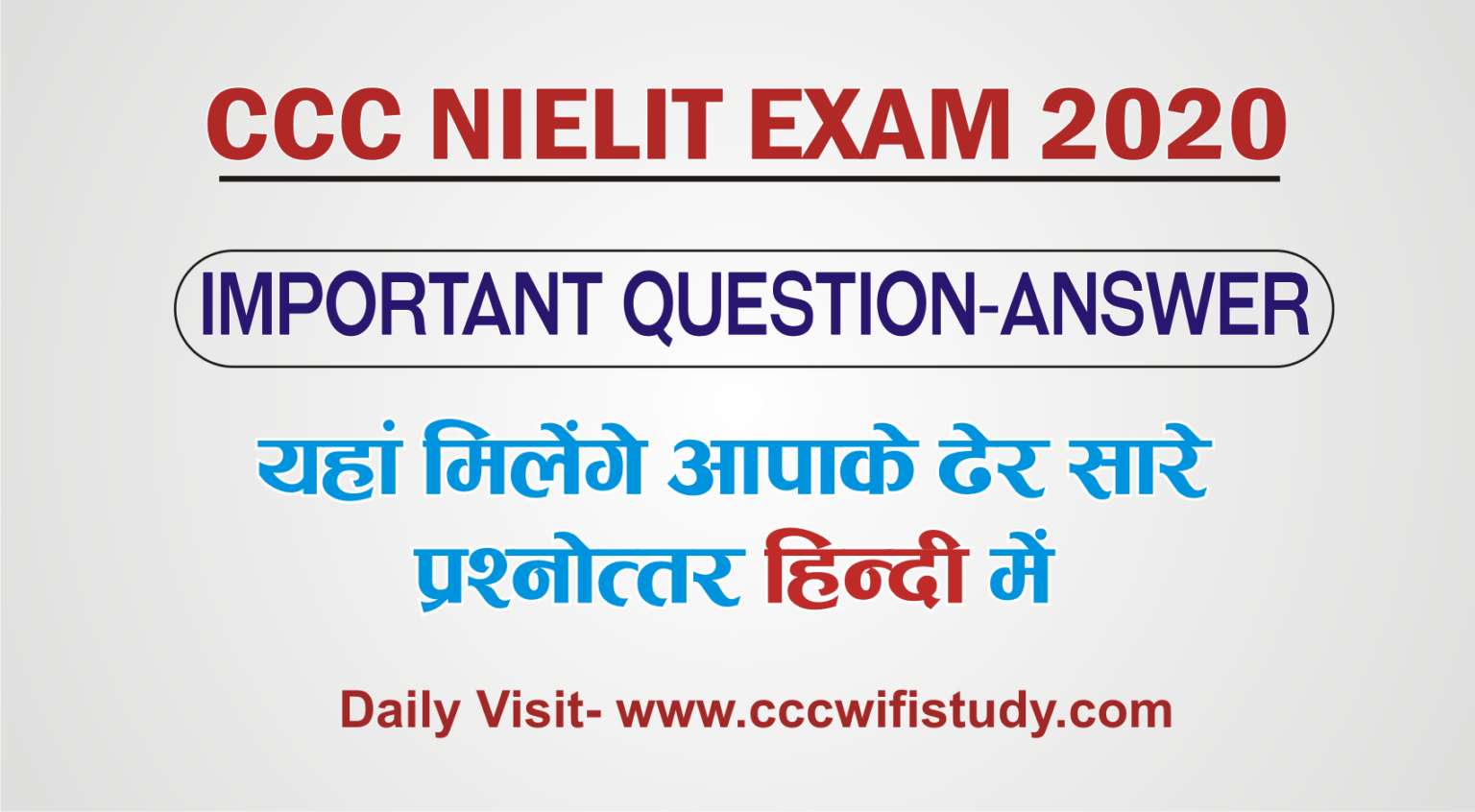 CCC NIELIT EXAM 2020

IMPORTANT QUESTION-ANSWER

यहां मिलेंगे आपाके ढेर सारे प्रश्नोत्तर हिन्दी में

Daily Visit- www.cccwifistudy.com